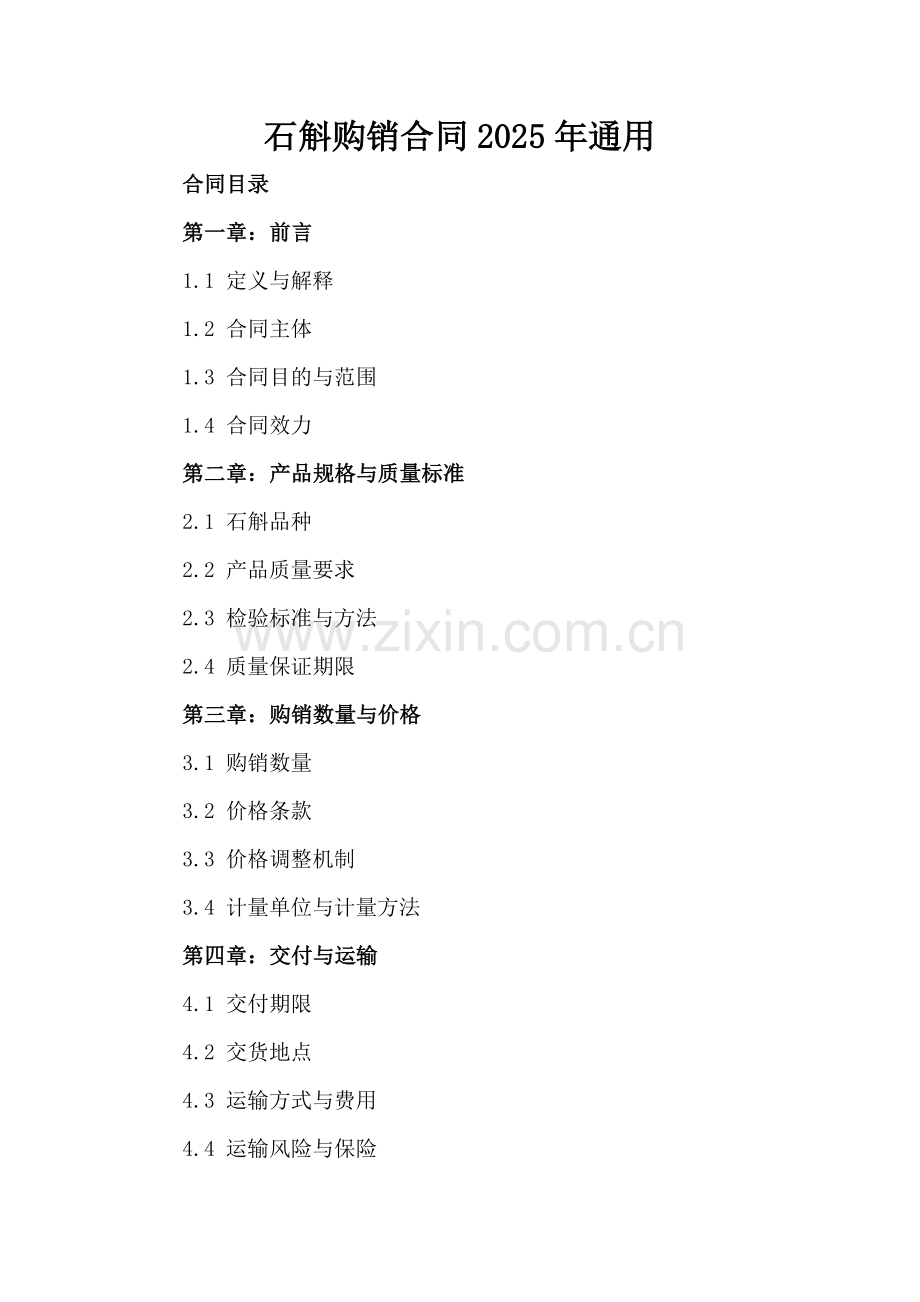 石斛购销合同2025年通用

合同目录

第一章：前言

1.1 定义与解释

1.2 合同主体

1.3 合同目的与范围

1.4 合同效力

第二章：产品规格与质量标准

2.1 石斛品种

2.2 产品质量要求

2.3 检验标准与方法

www.zixin.com.cn

2.4 质量保证期限

第三章：购销数量与价格

3.1 购销数量

3.2 价格条款

3.3 价格调整机制

3.4 计量单位与计量方法

第四章：交付与运输

4.1 交付期限

4.2 交货地点

4.3 运输方式与费用

4.4 运输风险与保险